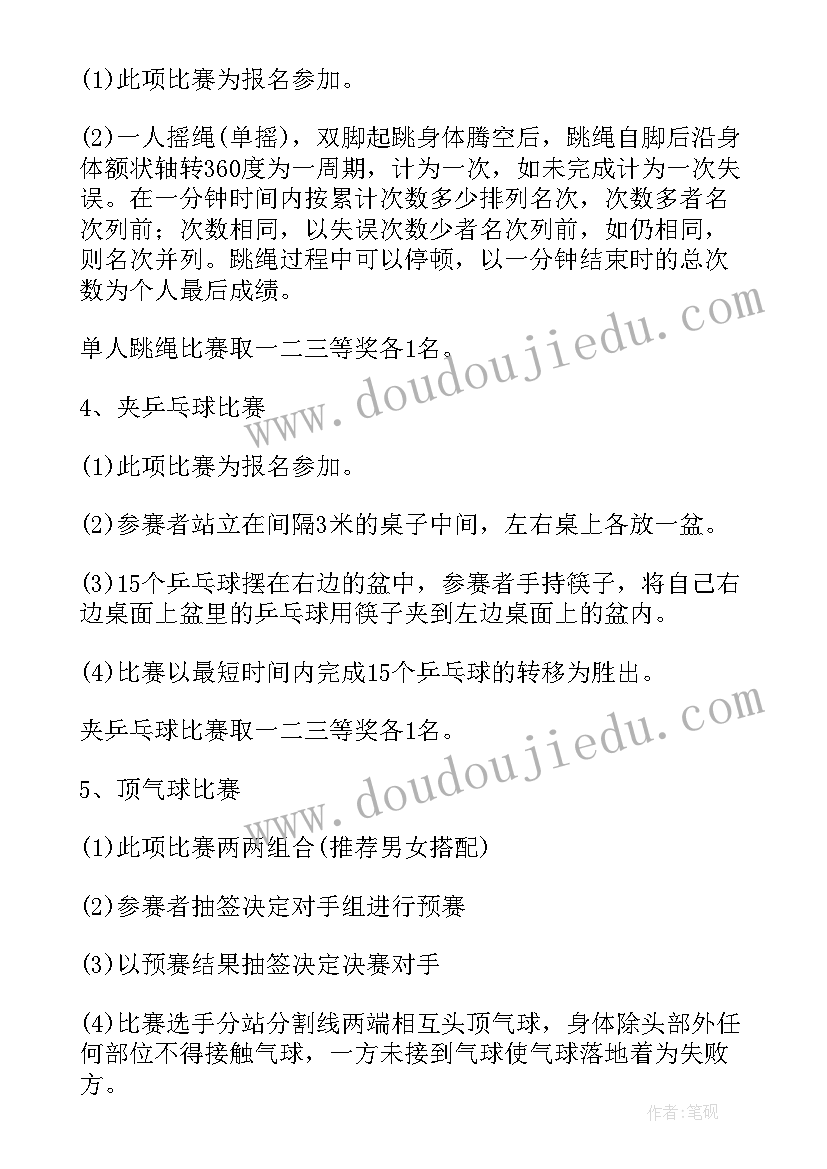 (1)此项比赛为报名参加。

(2)一人摇绳(单摇)，双脚起跳身体腾空后，跳绳自脚后沿身体额状轴转360度为一周期，计为一次，如未完成计为一次失误。在一分钟时间内按累计次数多少排列名次，次数多者名次列前；次数相同，以失误次数少者名次列前，如仍相同，则名次并列。跳绳过程中可以停顿，以一分钟结束时的总次数为个人最后成绩。

单人跳绳比赛取一二三等奖各1名。

4、夹乒乓球比赛

(1)此项比赛为报名参加。

(2)参赛者站立在间隔3米的桌子中间，左右桌上各放一盆。

(3)15个乒乓球摆在右边的盆中，参赛者手持筷子，将自己右边桌面上盆里的乒乓球用筷子夹到左边桌面上的盆内。

(4)比赛以最短时间内完成15个乒乓球的转移为胜出。

夹乒乓球比赛取一二三等奖各1名。

5、顶气球比赛

(1)此项比赛两两组合(推荐男女搭配)

(2)参赛者抽签决定对手组进行预赛

(3)以预赛结果抽签决定决赛对手

(4)比赛选手分站分割线两端相互头顶气球，身体除头部外任何部位不得接触气球，一方未接到气球使气球落地着为失败方。

www.doudoujiedu.com

www.doudoujiedu.com

作者：笔砚